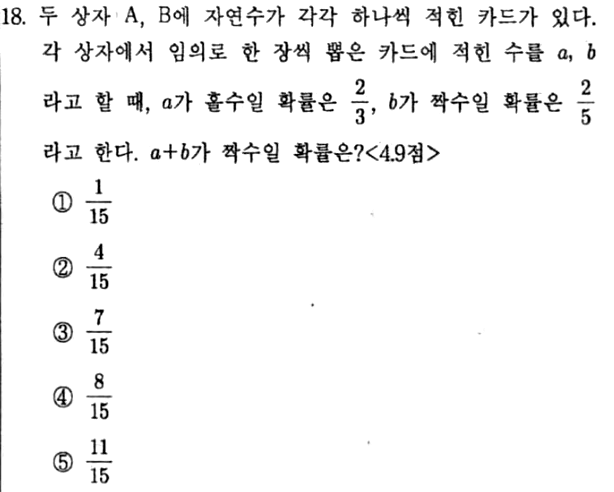 18. 두 상자 A, B에 자연수가 각각 하나씩 적힌 카드가 있다. 각 상자에서 임의로 한 장씩 뽑은 카드에 적힌 수를 $a$, $b$라고 할 때, $a$가 홀수일 확률은 $\frac{2}{3}$, $b$가 짝수일 확률은 $\frac{2}{5}$라고 한다. $a+b$가 짝수일 확률은?<4.9점>

① $\frac{1}{15}$

② $\frac{4}{15}$

③ $\frac{7}{15}$

④ $\frac{8}{15}$

⑤ $\frac{11}{15}$